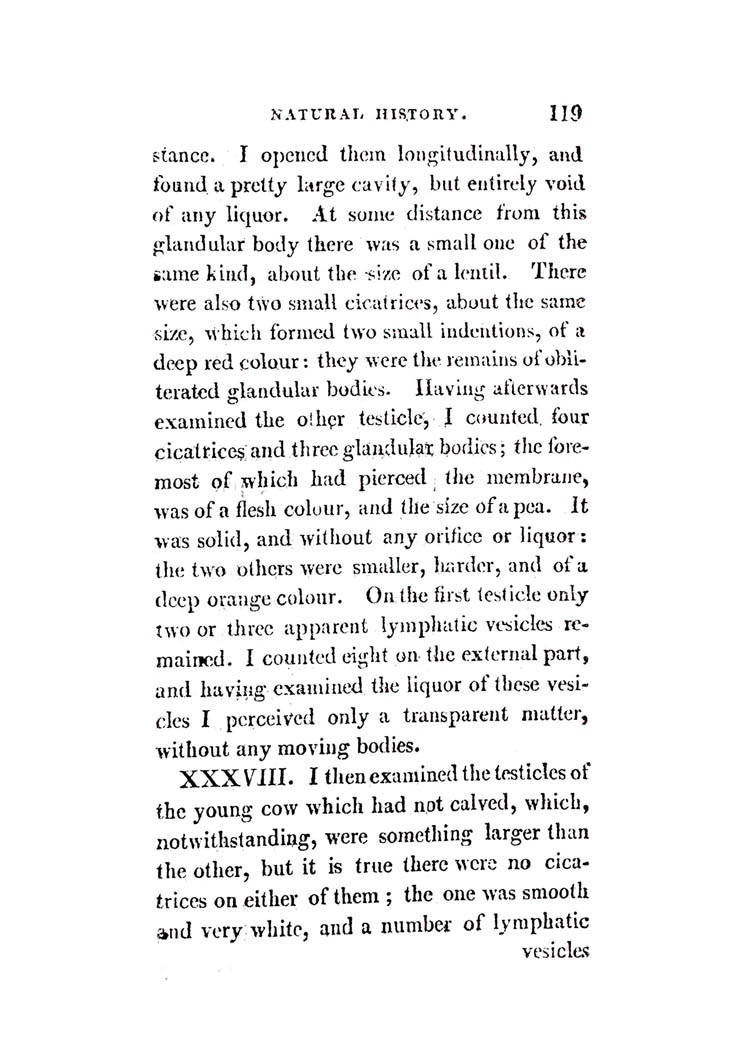 NATURAL HISTORY. 119

stance. I opened them longitudinally, and found a pretty large cavity, but entirely void of any liquor. At some distance from this glandular body there was a small one of the same kind, about the size of a lentil. There were also two small cicatrices, about the same size, which formed two small indentions, of a deep red colour: they were the remains of obliterated glandular bodies. Having afterwards examined the other testicle, I counted four cicatrices and three glandular bodies; the foremost of which had pierced the membrane, was of a flesh colour, and the size of a pea. It was solid, and without any orifice or liquor: the two others were smaller, harder, and of a deep orange colour. On the first testicle only two or three apparent lymphatic vesicles remained. I counted eight on the external part, and having examined the liquor of these vesicles I perceived only a transparent matter, without any moving bodies.

XXXVIII. I then examined the testicles of the young cow which had not calved, which, notwithstanding, were something larger than the other, but it is true there were no cicatrices on either of them; the one was smooth and very white, and a number of lymphatic vesicles